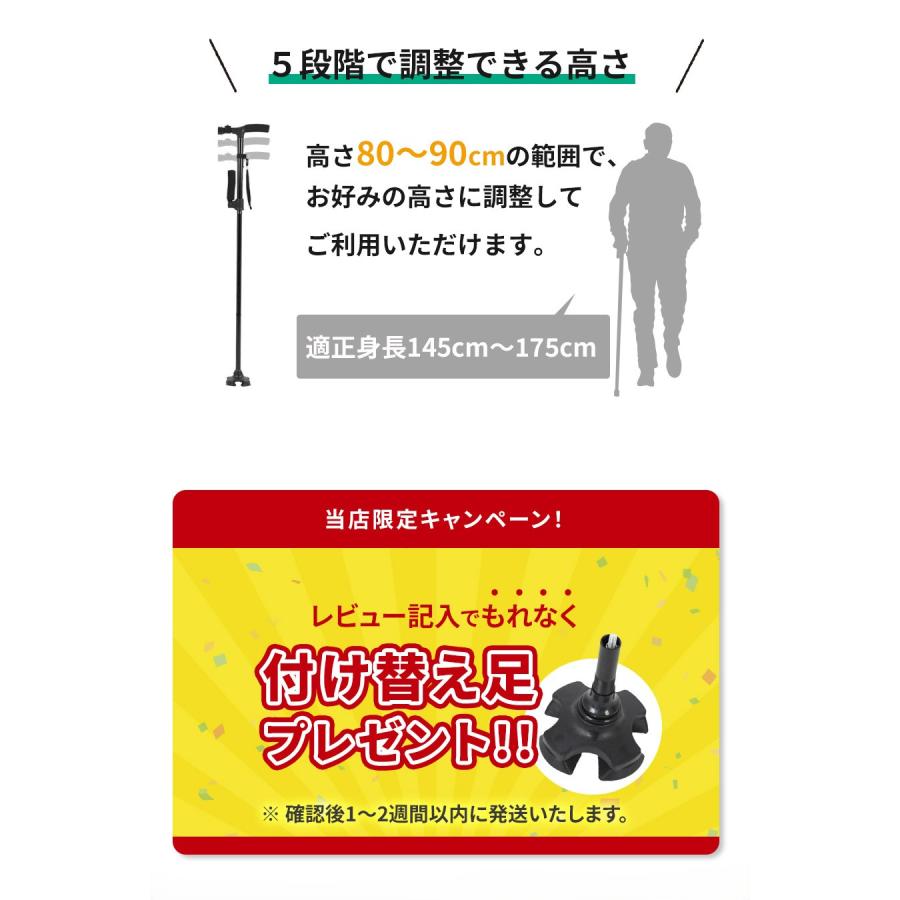 5段階で調整できる高さ

高さ80〜90cmの範囲で、お好みの高さに調整してご利用いただけます。

適正身長145cm〜175cm

当店限定キャンペーン!

レビュー記入でもれなく

付け替え足プレゼント!!

※ 確認後1〜2週間以内に発送いたします。